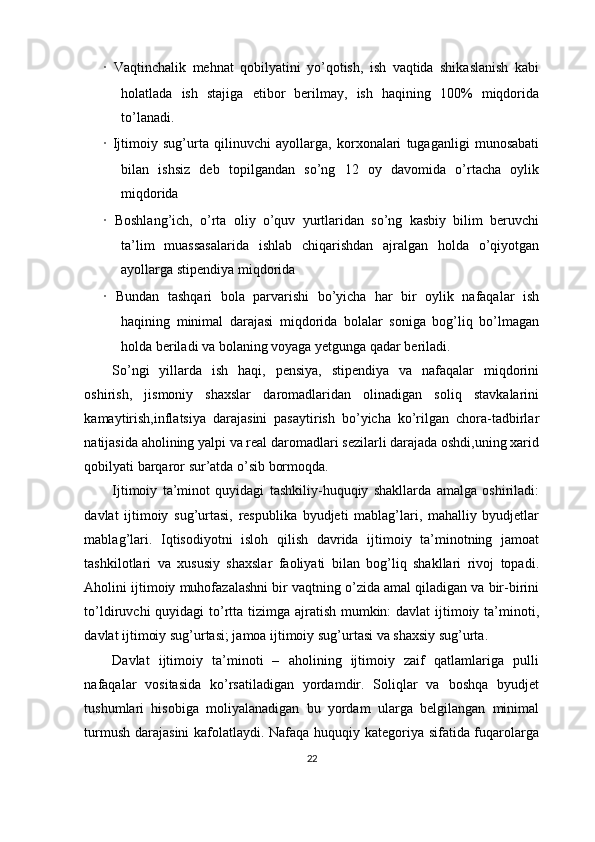 · Vaqtinchalik mehnat qobilyatini yo’qotish, ish vaqtida shikaslanish kabi holatlada ish stajiga etibor berilmay, ish haqining 100% miqdorida to’lanadi.

· Ijtimoiy sug’urta qilinuvchi ayollarga, korxonalari tugaganligi munosabati bilan ishsiz deb topilgandan so’ng 12 oy davomida o’rtacha oylik miqdorida

· Boshlang’ich, o’rta oliy o’quv yurtlaridan so’ng kasbiy bilim beruvchi ta’lim muassasalarida ishlab chiqarishdan ajralgan holda o’qiyotgan ayollarga stipendiya miqdorida

· Bundan tashqari bola parvarishi bo’yicha har bir oylik nafaqalar ish haqining minimal darajasi miqdorida bolalar soniga bog’liq bo’lmagan holda beriladi va bolaning voyaga yetgunga qadar beriladi.

So’ngi yillarda ish haqi, pensiya, stipendiya va nafaqalar miqdorini oshirish, jismoniy shaxslar daromadlaridan olinadigan soliq stavkalarini kamaytirish,inflatsiya darajasini pasaytirish bo’yicha ko’rilgan chora-tadbirlar natijasida aholining yalpi va real daromadlari sezilarli darajada oshdi,uning xarid qobilyati barqaror sur’atda o’sib bormoqda.

Ijtimoiy ta’minot quyidagi tashkiliy-huquqiy shakllarda amalga oshiriladi: davlat ijtimoiy sug’urtasi, respublika byudjeti mablag’lari, mahalliy byudjetlar mablag’lari. Iqtisodiyotni isloh qilish davrida ijtimoiy ta’minotning jamoat tashkilotlari va xususiy shaxslar faoliyati bilan bog’liq shakllari rivoj topadi. Aholini ijtimoiy muhofazalashni bir vaqtning o’zida amal qiladigan va bir-birini to’ldiruvchi quyidagi to’rtta tizimga ajratish mumkin: davlat ijtimoiy ta’minoti, davlat ijtimoiy sug’urtasi; jamoa ijtimoiy sug’urtasi va shaxsiy sug’urta.

Davlat ijtimoiy ta’minoti – aholining ijtimoiy zaif qatlamlariga pulli nafaqalar vositasida ko’rsatiladigan yordamdir. Soliqlar va boshqa byudjet tushumlari hisobiga moliyalanadigan bu yordam ularga belgilangan minimal turmush darajasini kafolatlaydi. Nafaqa huquqiy kategoriya sifatida fuqarolarga

22